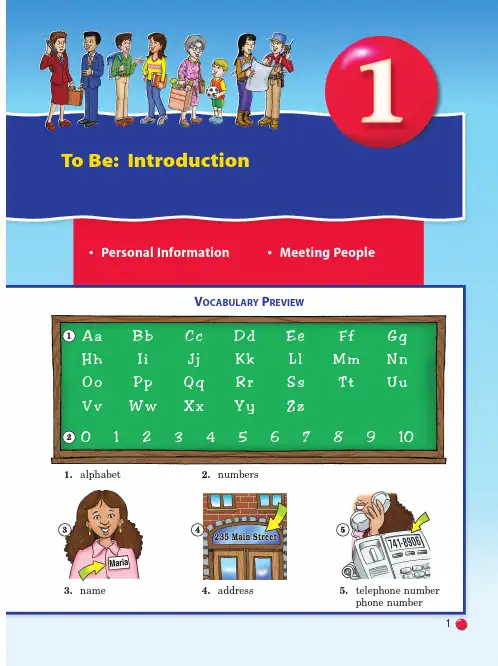 1

To Be: Introduction

• Personal Information

• Meeting People

VOCABULARY PREVIEW

1 Aa Bb Cc Dd Ee Ff Gg
Hh Ii Jj Kk Ll Mm Nn
Oo Pp Qq Rr Ss Tt Uu
Vv Ww Xx Yy Zz

2 0 1 2 3 4 5 6 7 8 9 10

1. alphabet

2. numbers

3

Maria

4

235 Main Street

5

741-8906

3. name

4. address

5. telephone number
phone number

1